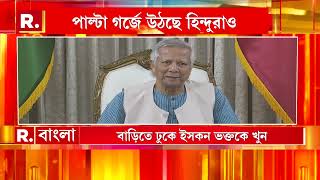 R.
পাল্টা গর্জে উঠছে হিন্দুরাও

R. বাংলা
বাড়িতে ঢুকে ইসকন ভক্তকে খুন